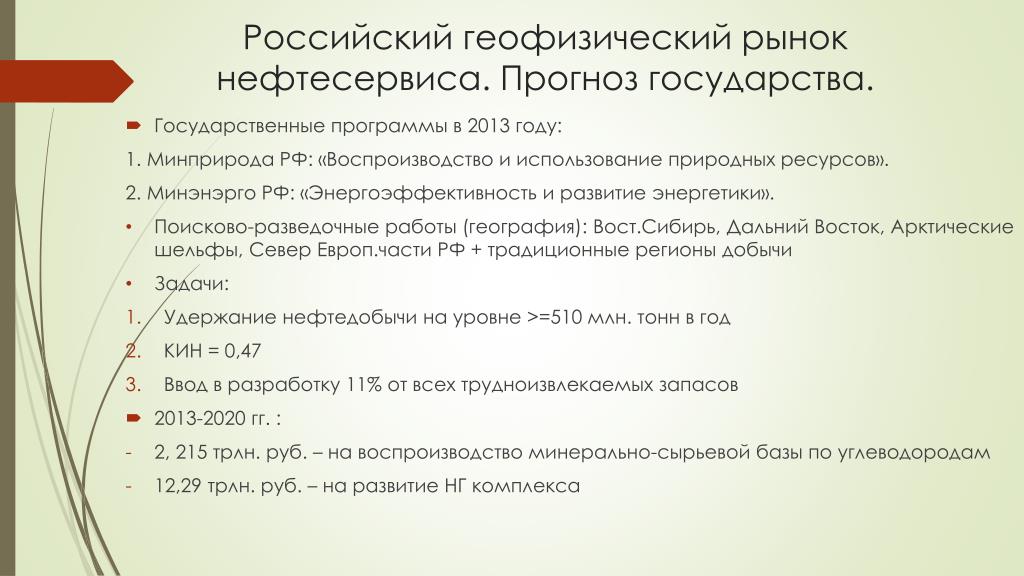 Российский геофизический рынок нефтесервиса. Прогноз государства.

Государственные программы в 2013 году:

1. Минприрода РФ: «Воспроизводство и использование природных ресурсов».

2. Минэнэрго РФ: «Энергоэффективность и развитие энергетики».

• Поисково-разведочные работы (география): Вост.Сибирь, Дальний Восток, Арктические шельфы, Север Европ.части РФ + традиционные регионы добычи

• Задачи:

1. Удержание нефтедобычи на уровне >=510 млн. тонн в год

2. КИН = 0,47

3. Ввод в разработку 11% от всех трудноизвлекаемых запасов

2013-2020 гг. :

- 2, 215 трлн. руб. – на воспроизводство минерально-сырьевой базы по углеводородам

- 12,29 трлн. руб. – на развитие НГ комплекса